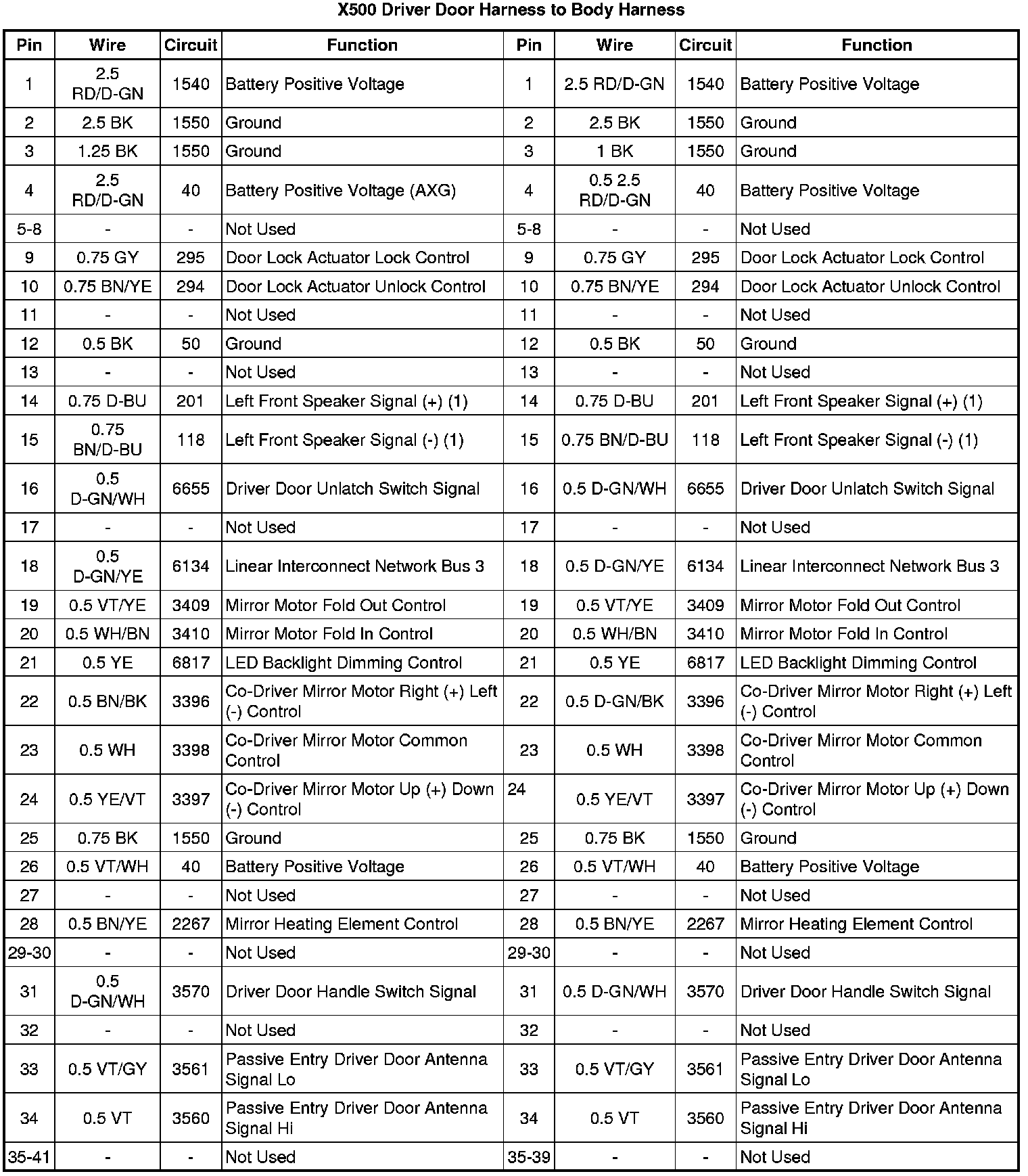 X500 Driver Door Harness to Body Harness

| Pin | Wire | Circuit | Function | Pin | Wire | Circuit | Function |
|---|---|---|---|---|---|---|---|
| 1 | 2.5 RD/D-GN | 1540 | Battery Positive Voltage | 1 | 2.5 RD/D-GN | 1540 | Battery Positive Voltage |
| 2 | 2.5 BK | 1550 | Ground | 2 | 2.5 BK | 1550 | Ground |
| 3 | 1.25 BK | 1550 | Ground | 3 | 1 BK | 1550 | Ground |
| 4 | 2.5 RD/D-GN | 40 | Battery Positive Voltage (AXG) | 4 | 0.5 2.5 RD/D-GN | 40 | Battery Positive Voltage |
| 5-8 | - | - | Not Used | 5-8 | - | - | Not Used |
| 9 | 0.75 GY | 295 | Door Lock Actuator Lock Control | 9 | 0.75 GY | 295 | Door Lock Actuator Lock Control |
| 10 | 0.75 BN/YE | 294 | Door Lock Actuator Unlock Control | 10 | 0.75 BN/YE | 294 | Door Lock Actuator Unlock Control |
| 11 | - | - | Not Used | 11 | - | - | Not Used |
| 12 | 0.5 BK | 50 | Ground | 12 | 0.5 BK | 50 | Ground |
| 13 | - | - | Not Used | 13 | - | - | Not Used |
| 14 | 0.75 D-BU | 201 | Left Front Speaker Signal (+) (1) | 14 | 0.75 D-BU | 201 | Left Front Speaker Signal (+) (1) |
| 15 | 0.75 BN/D-BU | 118 | Left Front Speaker Signal (-) (1) | 15 | 0.75 BN/D-BU | 118 | Left Front Speaker Signal (-) (1) |
| 16 | 0.5 D-GN/WH | 6655 | Driver Door Unlatch Switch Signal | 16 | 0.5 D-GN/WH | 6655 | Driver Door Unlatch Switch Signal |
| 17 | - | - | Not Used | 17 | - | - | Not Used |
| 18 | 0.5 D-GN/YE | 6134 | Linear Interconnect Network Bus 3 | 18 | 0.5 D-GN/YE | 6134 | Linear Interconnect Network Bus 3 |
| 19 | 0.5 VT/YE | 3409 | Mirror Motor Fold Out Control | 19 | 0.5 VT/YE | 3409 | Mirror Motor Fold Out Control |
| 20 | 0.5 WH/BN | 3410 | Mirror Motor Fold In Control | 20 | 0.5 WH/BN | 3410 | Mirror Motor Fold In Control |
| 21 | 0.5 YE | 6817 | LED Backlight Dimming Control | 21 | 0.5 YE | 6817 | LED Backlight Dimming Control |
| 22 | 0.5 BN/BK | 3396 | Co-Driver Mirror Motor Right (+) Left (-) Control | 22 | 0.5 D-GN/BK | 3396 | Co-Driver Mirror Motor Right (+) Left (-) Control |
| 23 | 0.5 WH | 3398 | Co-Driver Mirror Motor Common Control | 23 | 0.5 WH | 3398 | Co-Driver Mirror Motor Common Control |
| 24 | 0.5 YE/VT | 3397 | Co-Driver Mirror Motor Up (+) Down (-) Control | 24 | 0.5 YE/VT | 3397 | Co-Driver Mirror Motor Up (+) Down (-) Control |
| 25 | 0.75 BK | 1550 | Ground | 25 | 0.75 BK | 1550 | Ground |
| 26 | 0.5 VT/WH | 40 | Battery Positive Voltage | 26 | 0.5 VT/WH | 40 | Battery Positive Voltage |
| 27 | - | - | Not Used | 27 | - | - | Not Used |
| 28 | 0.5 BN/YE | 2267 | Mirror Heating Element Control | 28 | 0.5 BN/YE | 2267 | Mirror Heating Element Control |
| 29-30 | - | - | Not Used | 29-30 | - | - | Not Used |
| 31 | 0.5 D-GN/WH | 3570 | Driver Door Handle Switch Signal | 31 | 0.5 D-GN/WH | 3570 | Driver Door Handle Switch Signal |
| 32 | - | - | Not Used | 32 | - | - | Not Used |
| 33 | 0.5 VT/GY | 3561 | Passive Entry Driver Door Antenna Signal Lo | 33 | 0.5 VT/GY | 3561 | Passive Entry Driver Door Antenna Signal Lo |
| 34 | 0.5 VT | 3560 | Passive Entry Driver Door Antenna Signal Hi | 34 | 0.5 VT | 3560 | Passive Entry Driver Door Antenna Signal Hi |
| 35-41 | - | - | Not Used | 35-39 | - | - | Not Used |